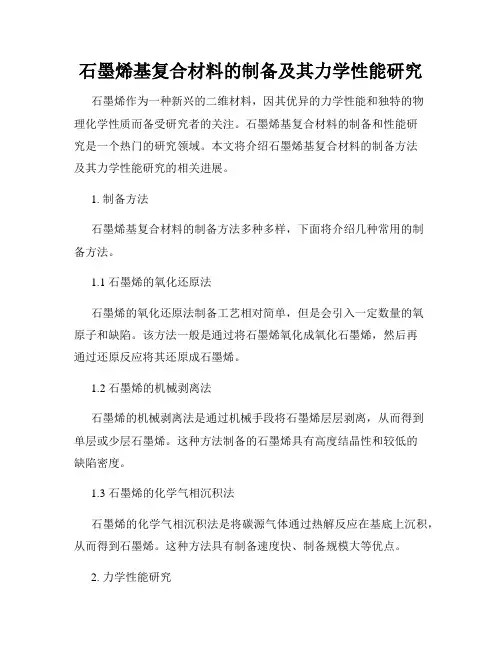 石墨烯基复合材料的制备及其力学性能研究

石墨烯作为一种新兴的二维材料，因其优异的力学性能和独特的物理化学性质而备受研究者的关注。石墨烯基复合材料的制备和性能研究是一个热门的研究领域。本文将介绍石墨烯基复合材料的制备方法及其力学性能研究的相关进展。

1. 制备方法

石墨烯基复合材料的制备方法多种多样，下面将介绍几种常用的制备方法。

1.1 石墨烯的氧化还原法

石墨烯的氧化还原法制备工艺相对简单，但是会引入一定数量的氧原子和缺陷。该方法一般是通过将石墨烯氧化成氧化石墨烯，然后再通过还原反应将其还原成石墨烯。

1.2 石墨烯的机械剥离法

石墨烯的机械剥离法是通过机械手段将石墨烯层层剥离，从而得到单层或少层石墨烯。这种方法制备的石墨烯具有高度结晶性和较低的缺陷密度。

1.3 石墨烯的化学气相沉积法

石墨烯的化学气相沉积法是将碳源气体通过热解反应在基底上沉积，从而得到石墨烯。这种方法具有制备速度快、制备规模大等优点。

2. 力学性能研究